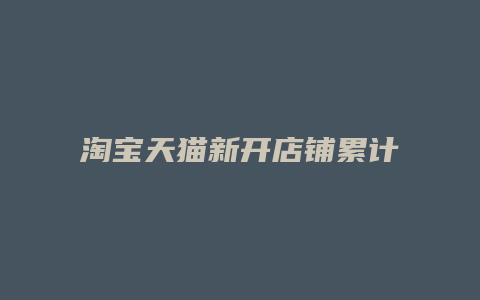 淘宝天猫新开店铺累计